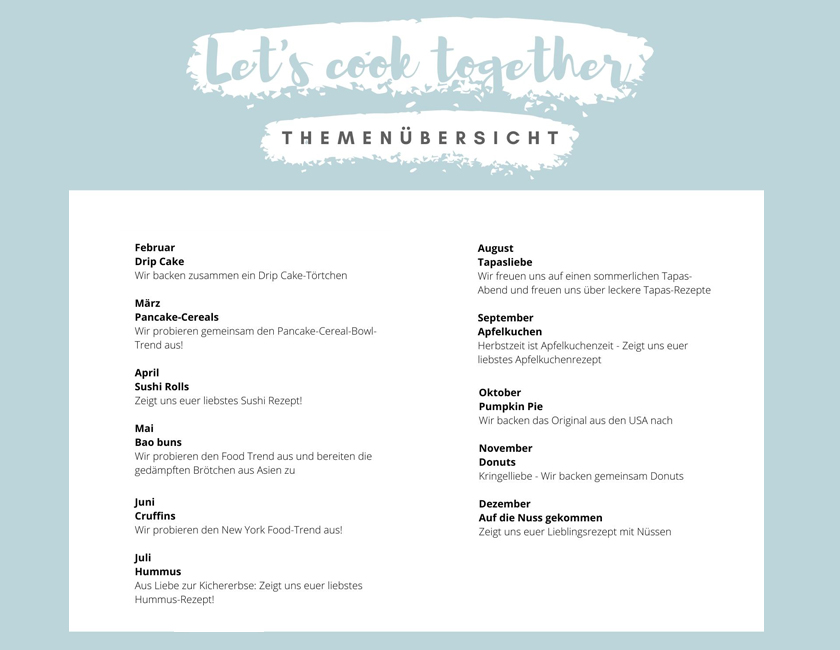 Let's cook together

THEMENÜBERSICHT

Februar
Drip Cake
Wir backen zusammen ein Drip Cake-Törtchen

März
Pancake-Cereals
Wir probieren gemeinsam den Pancake-Cereal-Bowl-Trend aus!

April
Sushi Rolls
Zeigt uns euer liebstes Sushi Rezept!

Mai
Bao buns
Wir probieren den Food Trend aus und bereiten die gedämpften Brötchen aus Asien zu

Juni
Cruffins
Wir probieren den New York Food-Trend aus!

Juli
Hummus
Aus Liebe zur Kichererbse: Zeigt uns euer liebstes Hummus-Rezept!

August
Tapasliebe
Wir freuen uns auf einen sommerlichen Tapas-Abend und freuen uns über leckere Tapas-Rezepte

September
Apfelkuchen
Herbstzeit ist Apfelkuchenzeit - Zeigt uns euer liebstes Apfelkuchenrezept

Oktober
Pumpkin Pie
Wir backen das Original aus den USA nach

November
Donuts
Kringelliebe - Wir backen gemeinsam Donuts

Dezember
Auf die Nuss gekommen
Zeigt uns euer Lieblingsrezept mit Nüssen